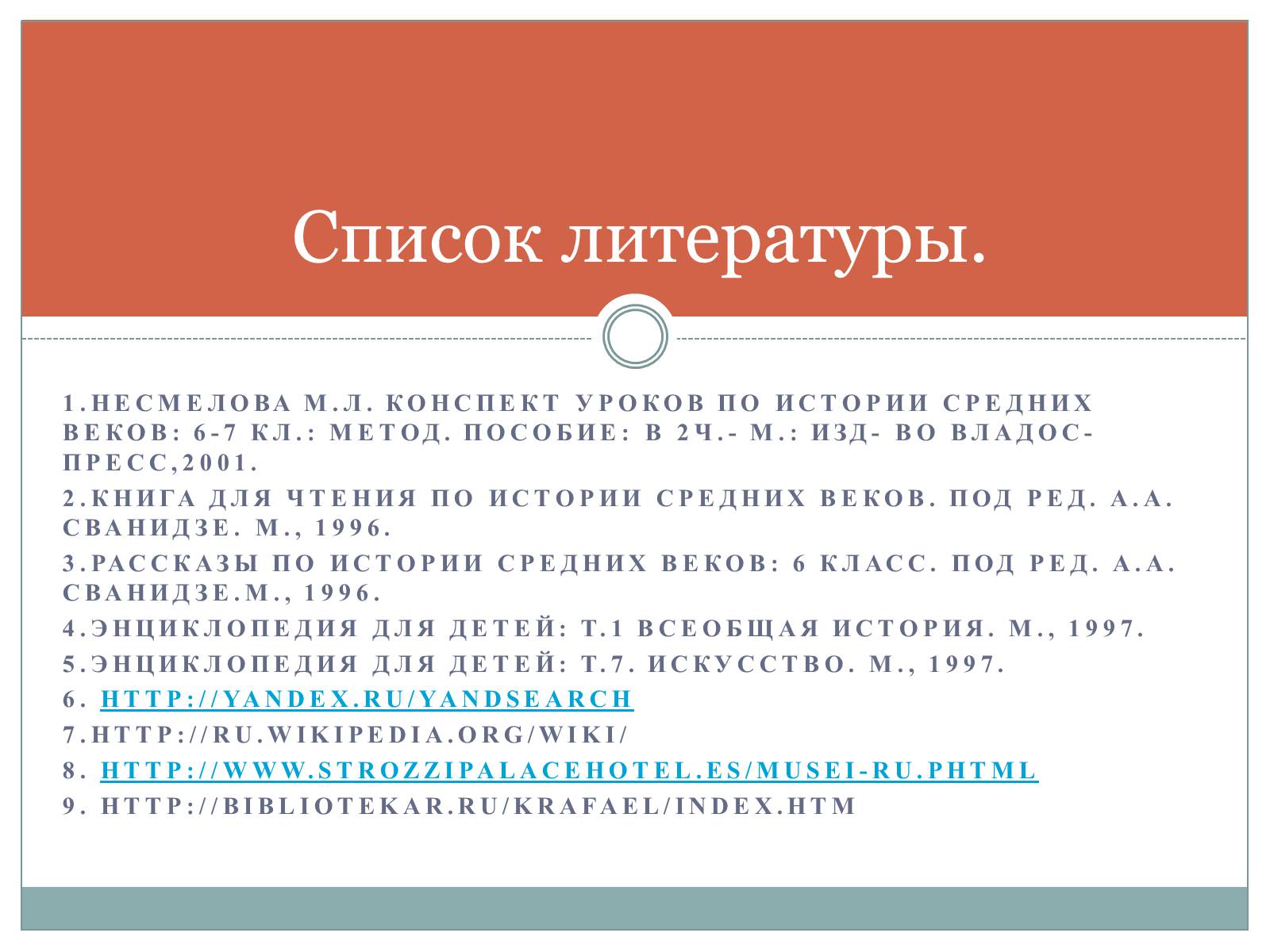 Список литературы.

1.НЕСМЕЛОВА М.Л. КОНСПЕКТ УРОКОВ ПО ИСТОРИИ СРЕДНИХ ВЕКОВ: 6-7 КЛ.: МЕТОД. ПОСОБИЕ: В 2Ч.- М.: ИЗД- ВО ВЛАДОС-ПРЕСС,2001.

2.КНИГА ДЛЯ ЧТЕНИЯ ПО ИСТОРИИ СРЕДНИХ ВЕКОВ. ПОД РЕД. А.А. СВАНИДЗЕ. М., 1996.

3.РАССКАЗЫ ПО ИСТОРИИ СРЕДНИХ ВЕКОВ: 6 КЛАСС. ПОД РЕД. А.А. СВАНИДЗЕ.М., 1996.

4.ЭНЦИКЛОПЕДИЯ ДЛЯ ДЕТЕЙ: Т.1 ВСЕОБЩАЯ ИСТОРИЯ. М., 1997.

5.ЭНЦИКЛОПЕДИЯ ДЛЯ ДЕТЕЙ: Т.7. ИСКУССТВО. М., 1997.

6. HTTP://YANDEX.RU/YANDSEARCH

7.HTTP://RU.WIKIPEDIA.ORG/WIKI/

8. HTTP://WWW.STROZZIPALACEHOTEL.ES/MUSEI-RU.PHTML

9. HTTP://BIBLIOTEKAR.RU/KRAFAEL/INDEX.HTM